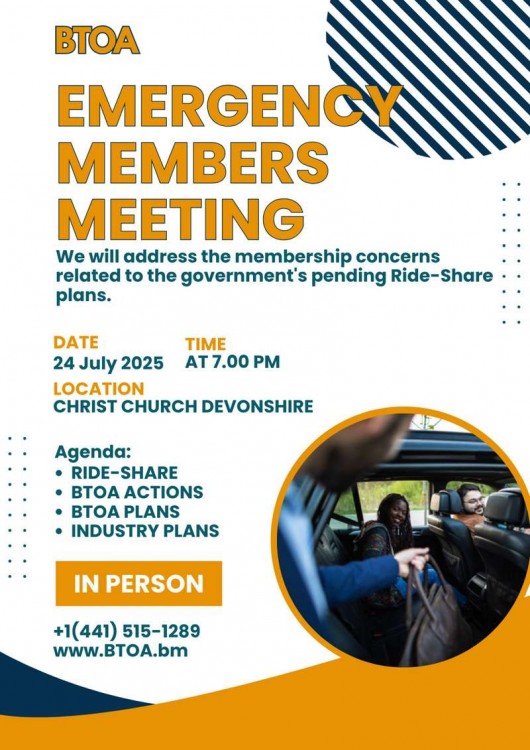 BTOA

EMERGENCY MEMBERS MEETING

We will address the membership concerns related to the government's pending Ride-Share plans.

DATE
24 July 2025

TIME
AT 7.00 PM

LOCATION
CHRIST CHURCH DEVONSHIRE

Agenda:
• RIDE-SHARE
• BTOA ACTIONS
• BTOA PLANS
• INDUSTRY PLANS

IN PERSON

+1(441) 515-1289
www.BTOA.bm